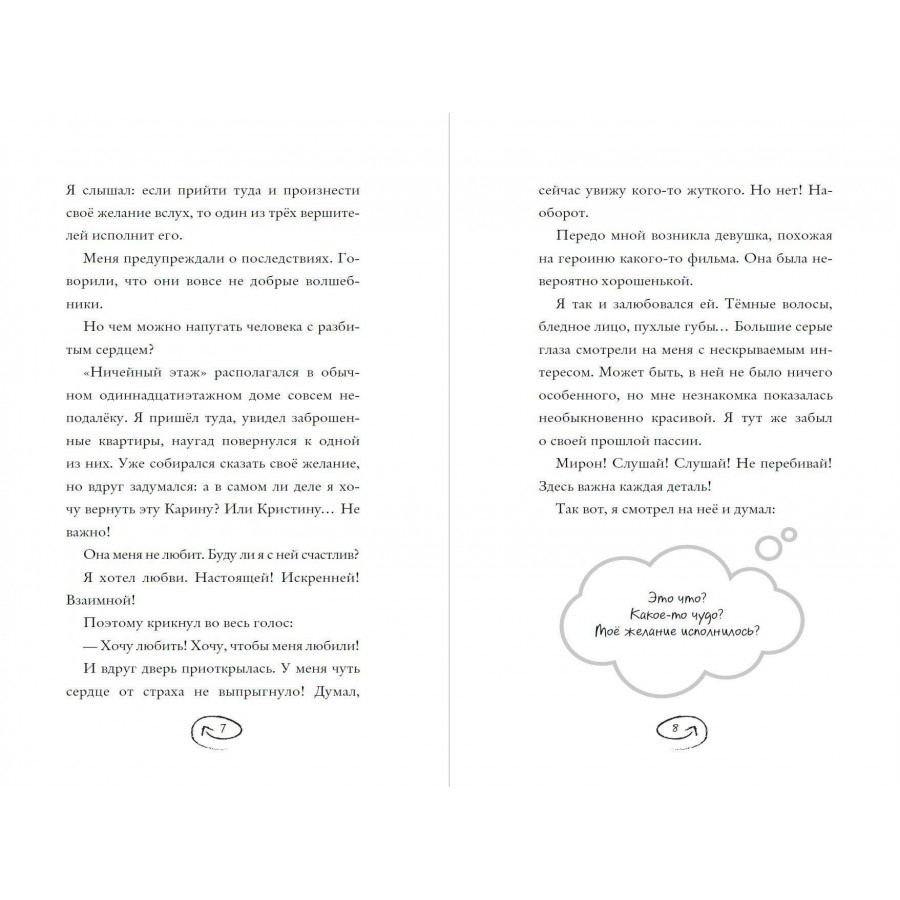 Я слышал: если прийти туда и произнести своё желание вслух, то один из трёх вершителей исполнит его.

Меня предупреждали о последствиях. Говорили, что они вовсе не добрые волшебники.

Но чем можно напугать человека с разбитым сердцем?

«Ничейный этаж» располагался в обычном одиннадцатиэтажном доме совсем неподалёку. Я пришёл туда, увидел заброшенные квартиры, наугад повернулся к одной из них. Уже собирался сказать своё желание, но вдруг задумался: а в самом ли деле я хочу вернуть эту Карину? Или Кристину… Не важно!

Она меня не любит. Буду ли я с ней счастлив?

Я хотел любви. Настоящей! Искренней! Взаимной!

Поэтому крикнул во весь голос:

— Хочу любить! Хочу, чтобы меня любили!

И вдруг дверь приоткрылась. У меня чуть сердце от страха не выпрыгнуло! Думал,

7

сейчас увижу кого-то жуткого. Но нет! Наоборот.

Передо мной возникла девушка, похожая на героиню какого-то фильма. Она была невероятно хорошенькой.

Я так и залюбовался ей. Тёмные волосы, бледное лицо, пухлые губы… Большие серые глаза смотрели на меня с нескрываемым интересом. Может быть, в ней не было ничего особенного, но мне незнакомка показалась необыкновенно красивой. Я тут же забыл о своей прошлой пассии.

Мирон! Слушай! Слушай! Не перебивай! Здесь важна каждая деталь!

Так вот, я смотрел на неё и думал:

Это что?
Какое-то чудо?
Моё желание исполнилось?

8